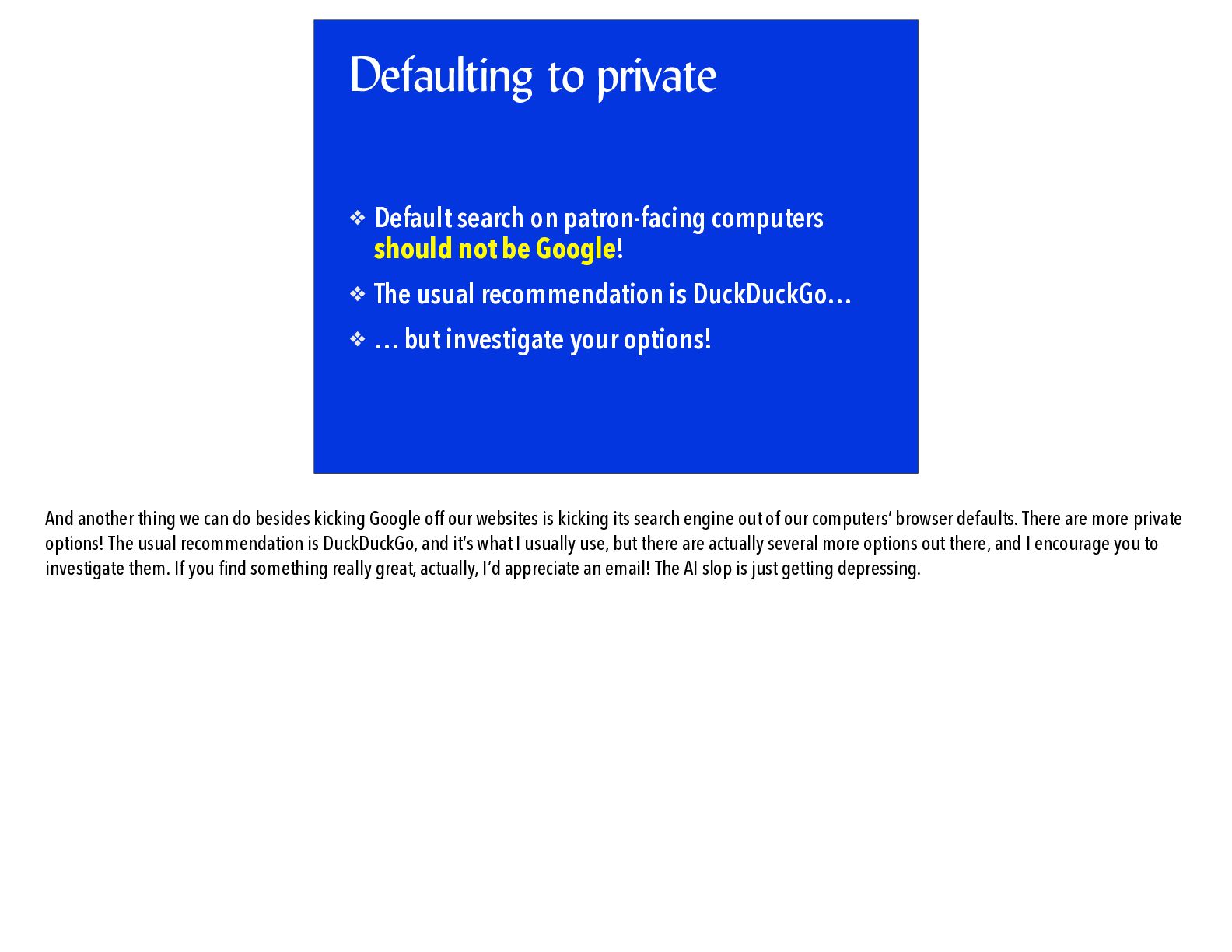 Defaulting to private

❖ Default search on patron-facing computers should not be Google!

❖ The usual recommendation is DuckDuckGo…

❖ … but investigate your options!

And another thing we can do besides kicking Google off our websites is kicking its search engine out of our computers' browser defaults. There are more private options! The usual recommendation is DuckDuckGo, and it's what I usually use, but there are actually several more options out there, and I encourage you to investigate them. If you find something really great, actually, I'd appreciate an email! The AI slop is just getting depressing.